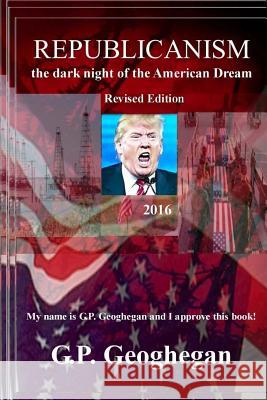 REPUBLICANISM
the dark night of the American Dream
Revised Edition
2016
My name is G.P. Geoghegan and I approve this book!
G.P. Geoghegan
Kraina Książek